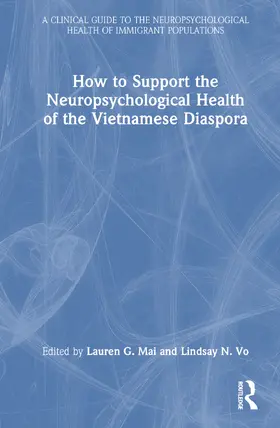 A CLINICAL GUIDE TO THE NEUROPSYCHOLOGICAL HEALTH OF IMMIGRANT POPULATIONS

How to Support the Neuropsychological Health of the Vietnamese Diaspora

Edited by Lauren G. Mai and Lindsay N. Vo

ROUTLEDGE